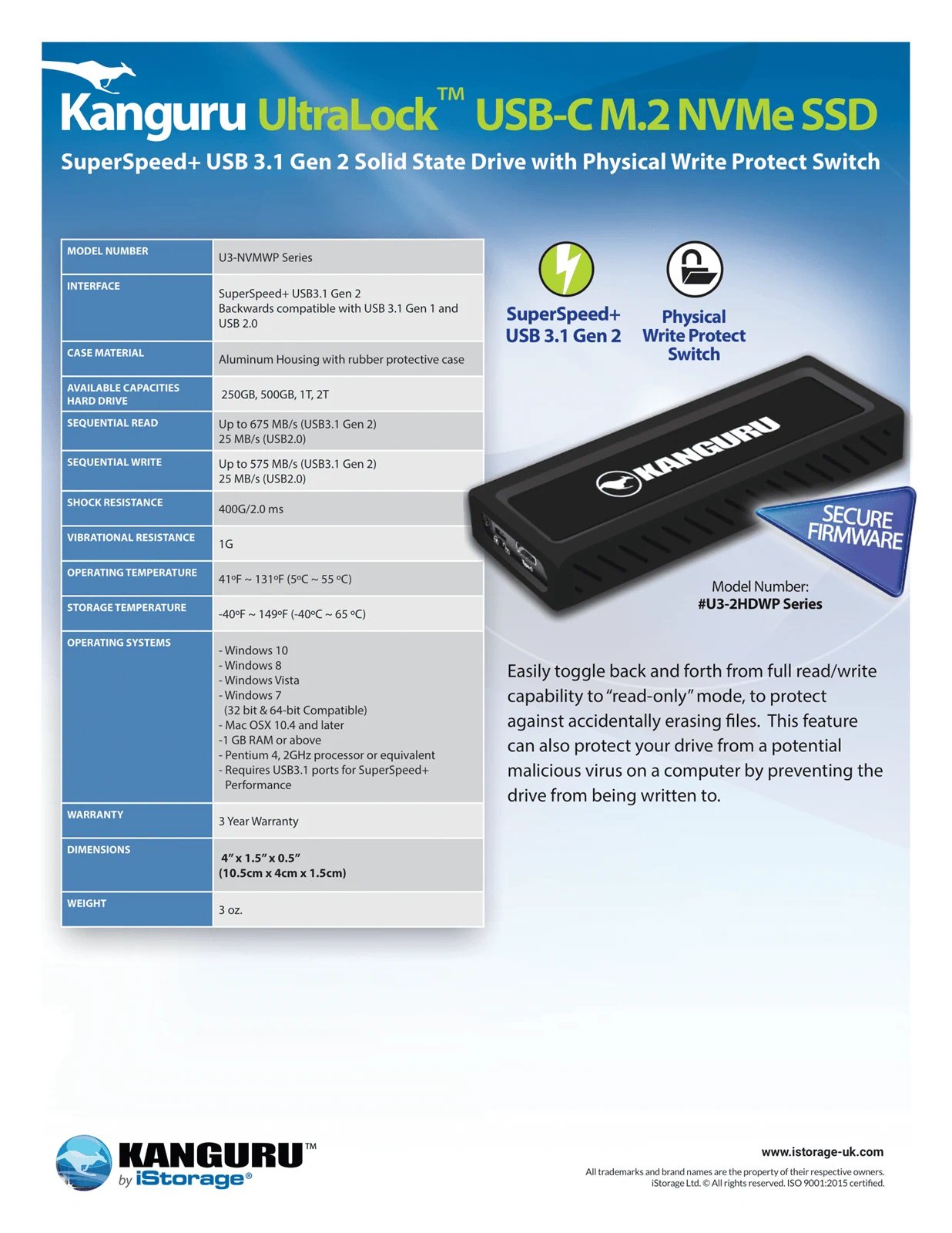 Kanguru UltraLock™ USB-C M.2 NVMe SSD

SuperSpeed+ USB 3.1 Gen 2 Solid State Drive with Physical Write Protect Switch

| MODEL NUMBER | U3-NVMWP Series |
|---|---|
| INTERFACE | SuperSpeed+ USB3.1 Gen 2 Backwards compatible with USB 3.1 Gen 1 and USB 2.0 |
| CASE MATERIAL | Aluminum Housing with rubber protective case |
| AVAILABLE CAPACITIES HARD DRIVE | 250GB, 500GB, 1T, 2T |
| SEQUENTIAL READ | Up to 675 MB/s (USB3.1 Gen 2) 25 MB/s (USB2.0) |
| SEQUENTIAL WRITE | Up to 575 MB/s (USB3.1 Gen 2) 25 MB/s (USB2.0) |
| SHOCK RESISTANCE | 400G/2.0 ms |
| VIBRATIONAL RESISTANCE | 1G |
| OPERATING TEMPERATURE | 41ºF ~ 131ºF (5ºC ~ 55 ºC) |
| STORAGE TEMPERATURE | -40ºF ~ 149ºF (-40ºC ~ 65 ºC) |
| OPERATING SYSTEMS | - Windows 10 - Windows 8 - Windows Vista - Windows 7 (32 bit & 64-bit Compatible) - Mac OSX 10.4 and later -1 GB RAM or above - Pentium 4, 2GHz processor or equivalent - Requires USB3.1 ports for SuperSpeed+ Performance |
| WARRANTY | 3 Year Warranty |
| DIMENSIONS | 4" x 1.5" x 0.5" (10.5cm x 4cm x 1.5cm) |
| WEIGHT | 3 oz. |

SuperSpeed+ USB 3.1 Gen 2

Physical Write Protect Switch

KANGURU

SECURE FIRMWARE

Model Number:
#U3-2HDWP Series

Easily toggle back and forth from full read/write capability to "read-only" mode, to protect against accidentally erasing files. This feature can also protect your drive from a potential malicious virus on a computer by preventing the drive from being written to.

KANGURU™ by iStorage®

www.istorage-uk.com

All trademarks and brand names are the property of their respective owners. iStorage Ltd. © All rights reserved. ISO 9001:2015 certified.